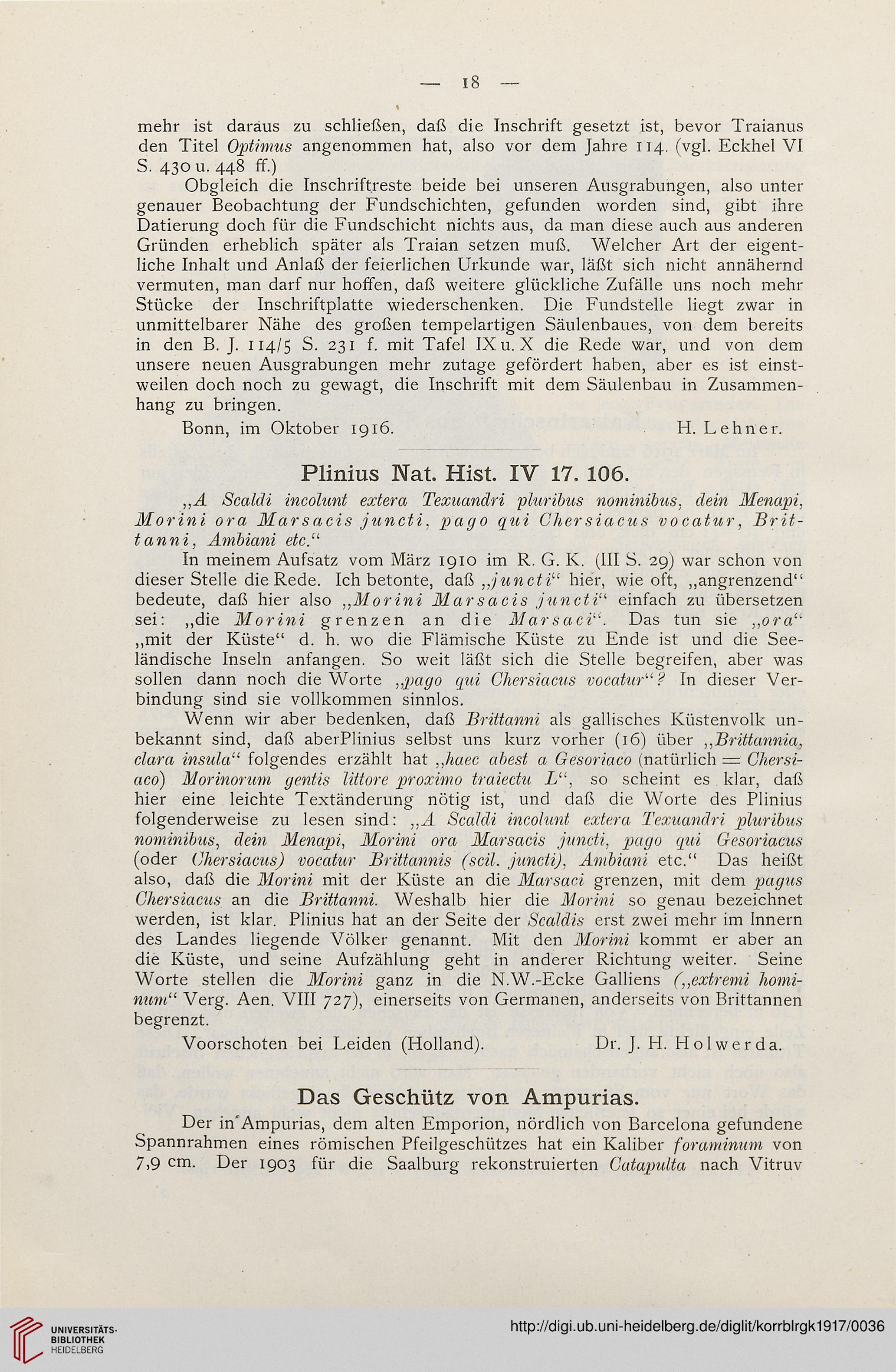 — 18 —

mehr ist daraus zu schließen, daß die Inschrift gesetzt ist, bevor Traianus den Titel Optimus angenommen hat, also vor dem Jahre 114. (vgl. Eckhel VI S. 430 u. 448 ff.)

Obgleich die Inschriftreste beide bei unseren Ausgrabungen, also unter genauer Beobachtung der Fundschichten, gefunden worden sind, gibt ihre Datierung doch für die Fundschicht nichts aus, da man diese auch aus anderen Gründen erheblich später als Traian setzen muß. Welcher Art der eigentliche Inhalt und Anlaß der feierlichen Urkunde war, läßt sich nicht annähernd vermuten, man darf nur hoffen, daß weitere glückliche Zufälle uns noch mehr Stücke der Inschriftplatte wiederschenken. Die Fundstelle liegt zwar in unmittelbarer Nähe des großen tempelartigen Säulenbaues, von dem bereits in den B. J. 114/5 S. 231 f. mit Tafel IX u. X die Rede war, und von dem unsere neuen Ausgrabungen mehr zutage gefördert haben, aber es ist einstweilen doch noch zu gewagt, die Inschrift mit dem Säulenbau in Zusammenhang zu bringen.

Bonn, im Oktober 1916. H. Lehner.

Plinius Nat. Hist. IV 17. 106.

„A Scaldi incolunt extera Texuandri pluribus nominibus, dein Menapi, Morini ora Marsacis juncti, pago qui Chersiacus vocatur, Brittanni, Ambiani etc.“

In meinem Aufsatz vom März 1910 im R. G. K. (III S. 29) war schon von dieser Stelle die Rede. Ich betonte, daß „juncti“ hier, wie oft, „angrenzend“ bedeute, daß hier also „Morini Marsacis juncti“ einfach zu übersetzen sei: „die Morini grenzen an die Marsaci“. Das tun sie „ora“ „mit der Küste“ d. h. wo die Flämische Küste zu Ende ist und die Seeländische Inseln anfangen. So weit läßt sich die Stelle begreifen, aber was sollen dann noch die Worte „pago qui Chersiacus vocatur“? In dieser Verbindung sind sie vollkommen sinnlos.

Wenn wir aber bedenken, daß Brittanni als gallisches Küstenvolk unbekannt sind, daß aberPlinius selbst uns kurz vorher (16) über „Brittannia, clara insula“ folgendes erzählt hat „haec abest a Gesoriaco (natürlich = Chersiaco) Morinorum gentis littore proximo traiectu L“, so scheint es klar, daß hier eine leichte Textänderung nötig ist, und daß die Worte des Plinius folgenderweise zu lesen sind: „A Scaldi incolunt extera Texuandri pluribus nominibus, dein Menapi, Morini ora Marsacis juncti, pago qui Gesoriacus (oder Chersiacus) vocatur Brittannis (scil. juncti), Ambiani etc.“ Das heißt also, daß die Morini mit der Küste an die Marsaci grenzen, mit dem pagus Chersiacus an die Brittanni. Weshalb hier die Morini so genau bezeichnet werden, ist klar. Plinius hat an der Seite der Scaldis erst zwei mehr im Innern des Landes liegende Völker genannt. Mit den Morini kommt er aber an die Küste, und seine Aufzählung geht in anderer Richtung weiter. Seine Worte stellen die Morini ganz in die N.W.-Ecke Galliens („extremi hominum“ Verg. Aen. VIII 727), einerseits von Germanen, anderseits von Brittannen begrenzt.

Voorschoten bei Leiden (Holland). Dr. J. H. Holwerda.

Das Geschütz von Ampurias.

Der in Ampurias, dem alten Emporion, nördlich von Barcelona gefundene Spannrahmen eines römischen Pfeilgeschützes hat ein Kaliber foraminum von 7,9 cm. Der 1903 für die Saalburg rekonstruierten Catapulta nach Vitruv

UNIVERSITÄTS-BIBLIOTHEK HEIDELBERG
http://digi.ub.uni-heidelberg.de/diglit/korrblrgk1917/0036